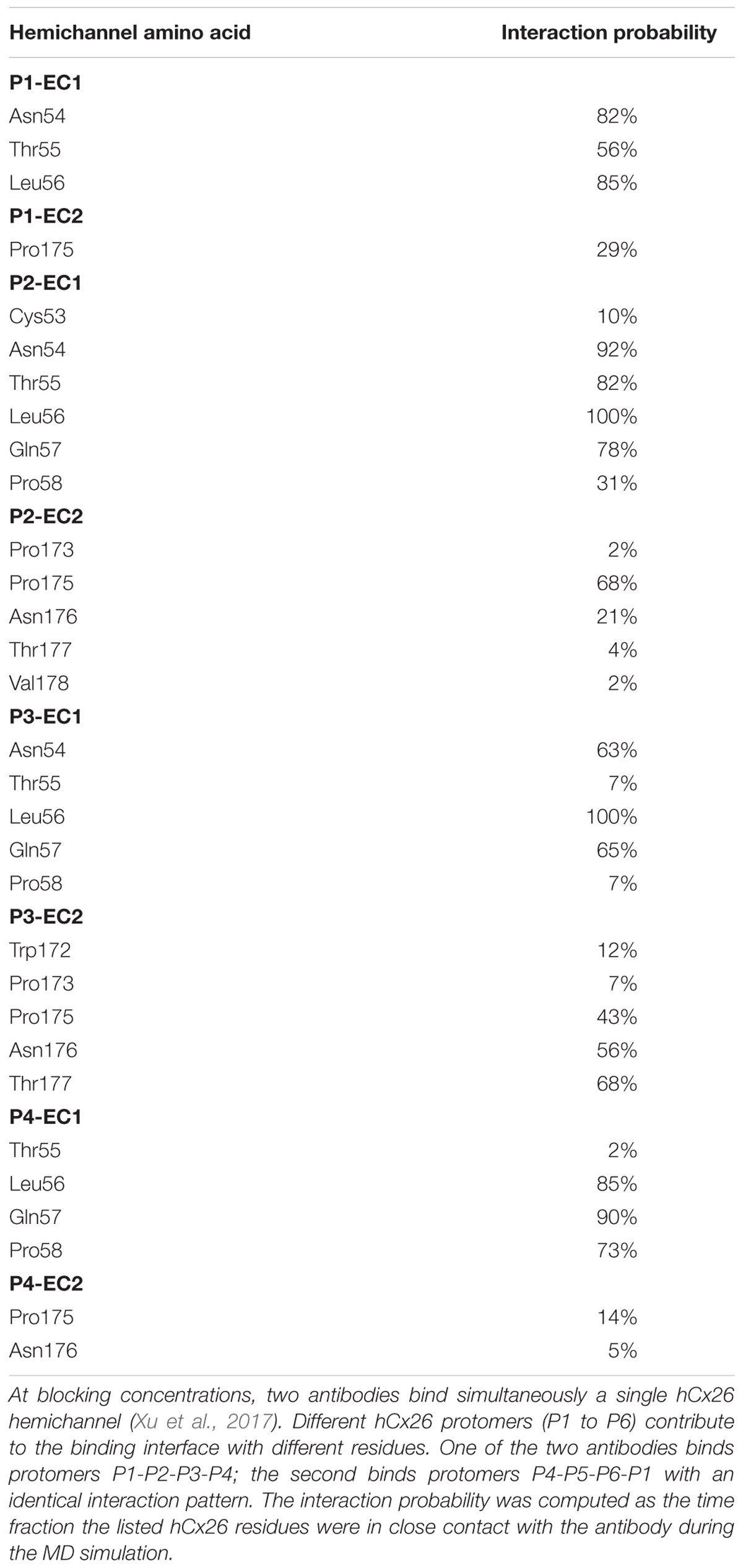 | Hemichannel amino acid | Interaction probability |
|---|---|
| **P1-EC1** | |
| Asn54 | 82% |
| Thr55 | 56% |
| Leu56 | 85% |
| **P1-EC2** | |
| Pro175 | 29% |
| **P2-EC1** | |
| Cys53 | 10% |
| Asn54 | 92% |
| Thr55 | 82% |
| Leu56 | 100% |
| Gln57 | 78% |
| Pro58 | 31% |
| **P2-EC2** | |
| Pro173 | 2% |
| Pro175 | 68% |
| Asn176 | 21% |
| Thr177 | 4% |
| Val178 | 2% |
| **P3-EC1** | |
| Asn54 | 63% |
| Thr55 | 7% |
| Leu56 | 100% |
| Gln57 | 65% |
| Pro58 | 7% |
| **P3-EC2** | |
| Trp172 | 12% |
| Pro173 | 7% |
| Pro175 | 43% |
| Asn176 | 56% |
| Thr177 | 68% |
| **P4-EC1** | |
| Thr55 | 2% |
| Leu56 | 85% |
| Gln57 | 90% |
| Pro58 | 73% |
| **P4-EC2** | |
| Pro175 | 14% |
| Asn176 | 5% |

At blocking concentrations, two antibodies bind simultaneously a single hCx26 hemichannel (Xu et al., 2017). Different hCx26 protomers (P1 to P6) contribute to the binding interface with different residues. One of the two antibodies binds protomers P1-P2-P3-P4; the second binds protomers P4-P5-P6-P1 with an identical interaction pattern. The interaction probability was computed as the time fraction the listed hCx26 residues were in close contact with the antibody during the MD simulation.